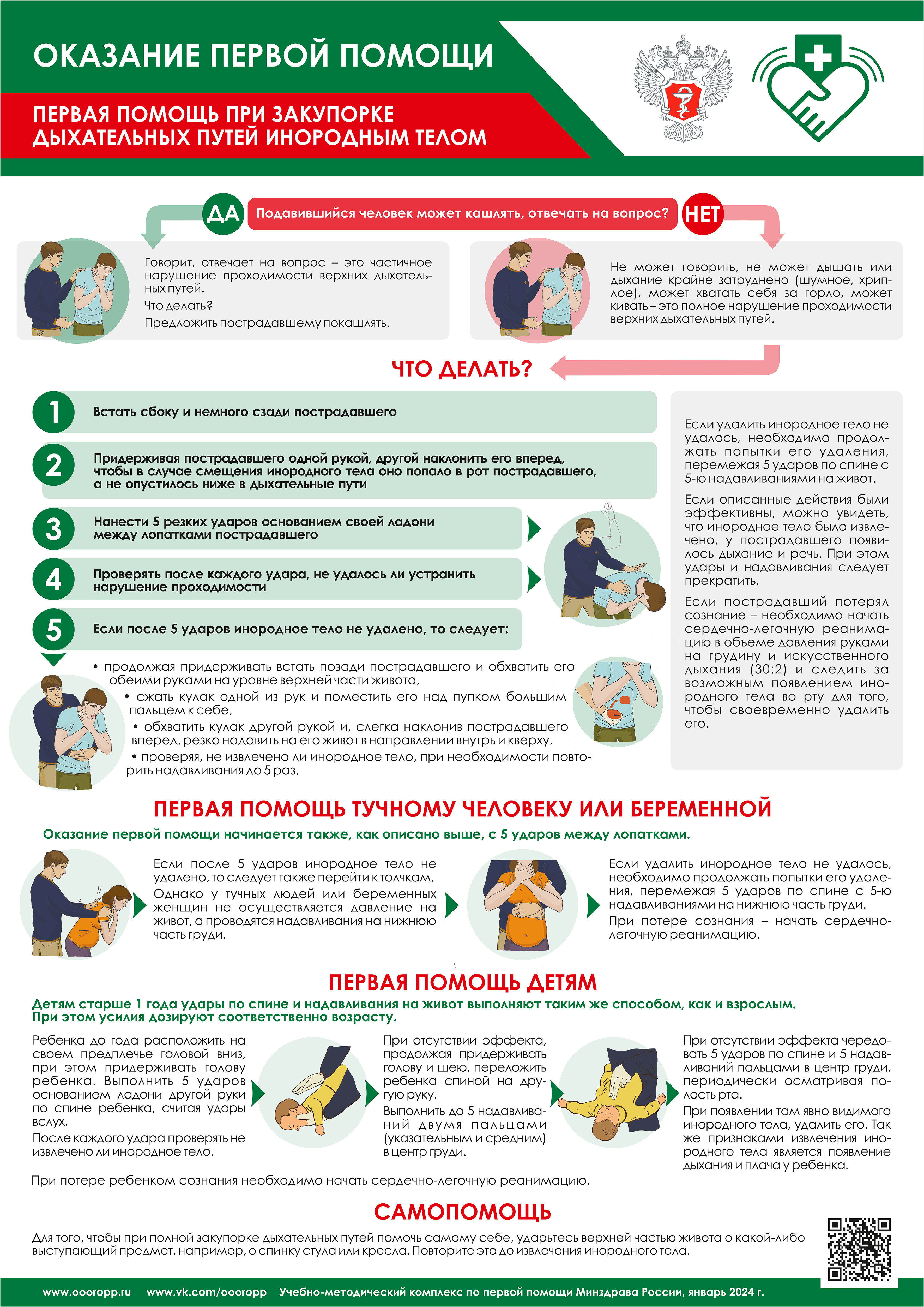 ОКАЗАНИЕ ПЕРВОЙ ПОМОЩИ

ПЕРВАЯ ПОМОЩЬ ПРИ ЗАКУПОРКЕ ДЫХАТЕЛЬНЫХ ПУТЕЙ ИНОРОДНЫМ ТЕЛОМ

ДА Подавившийся человек может кашлять, отвечать на вопрос? НЕТ

Говорит, отвечает на вопрос – это частичное нарушение проходимости верхних дыхательных путей.
Что делать?
Предложить пострадавшему покашлять.

Не может говорить, не может дышать или дыхание крайне затруднено (шумное, хриплое), может хватать себя за горло, может кивать – это полное нарушение проходимости верхних дыхательных путей.

ЧТО ДЕЛАТЬ?

1 Встать сбоку и немного сзади пострадавшего

2 Придерживая пострадавшего одной рукой, другой наклонить его вперед, чтобы в случае смещения инородного тела оно попало в рот пострадавшего, а не опустилось ниже в дыхательные пути

3 Нанести 5 резких ударов основанием своей ладони между лопатками пострадавшего

4 Проверять после каждого удара, не удалось ли устранить нарушение проходимости

5 Если после 5 ударов инородное тело не удалено, то следует:

• продолжая придерживать встать позади пострадавшего и обхватить его обеими руками на уровне верхней части живота,
• сжать кулак одной из рук и поместить его над пупком большим пальцем к себе,
• обхватить кулак другой рукой и, слегка наклонив пострадавшего вперед, резко надавить на его живот в направлении внутрь и кверху,
• проверяя, не извлечено ли инородное тело, при необходимости повторить надавливания до 5 раз.

Если удалить инородное тело не удалось, необходимо продолжать попытки его удаления, перемежая 5 ударов по спине с 5-ю надавливаниями на живот.

Если описанные действия были эффективны, можно увидеть, что инородное тело было извлечено, у пострадавшего появилось дыхание и речь. При этом удары и надавливания следует прекратить.

Если пострадавший потерял сознание – необходимо начать сердечно-легочную реанимацию в объеме давления руками на грудину и искусственного дыхания (30:2) и следить за возможным появлением инородного тела во рту для того, чтобы своевременно удалить его.

ПЕРВАЯ ПОМОЩЬ ТУЧНОМУ ЧЕЛОВЕКУ ИЛИ БЕРЕМЕННОЙ

Оказание первой помощи начинается также, как описано выше, с 5 ударов между лопатками.

Если после 5 ударов инородное тело не удалено, то следует также перейти к толчкам. Однако у тучных людей или беременных женщин не осуществляется давление на живот, а проводятся надавливания на нижнюю часть груди.

Если удалить инородное тело не удалось, необходимо продолжать попытки его удаления, перемежая 5 ударов по спине с 5-ю надавливаниями на нижнюю часть груди.
При потере сознания – начать сердечно-легочную реанимацию.

ПЕРВАЯ ПОМОЩЬ ДЕТЯМ

Детям старше 1 года удары по спине и надавливания на живот выполняют таким же способом, как и взрослым. При этом усилия дозируют соответственно возрасту.

Ребенка до года расположить на своем предплечье головой вниз, при этом придерживать голову ребенка. Выполнить 5 ударов основанием ладони другой руки по спине ребенка, считая удары вслух.
После каждого удара проверять не извлечено ли инородное тело.

При отсутствии эффекта, продолжая придерживать голову и шею, переложить ребенка спиной на другую руку.
Выполнить до 5 надавливаний двумя пальцами (указательным и средним) в центр груди.

При отсутствии эффекта чередовать 5 ударов по спине и 5 надавливаний пальцами в центр груди, периодически осматривая полость рта.
При появлении там явно видимого инородного тела, удалить его. Так же признаками извлечения инородного тела является появление дыхания и плача у ребенка.

При потере ребенком сознания необходимо начать сердечно-легочную реанимацию.

САМОПОМОЩЬ

Для того, чтобы при полной закупорке дыхательных путей помочь самому себе, ударьтесь верхней частью живота о какой-либо выступающий предмет, например, о спинку стула или кресла. Повторите это до извлечения инородного тела.

www.oooropp.ru www.vk.com/oooropp Учебно-методический комплекс по первой помощи Минздрава России, январь 2024 г.